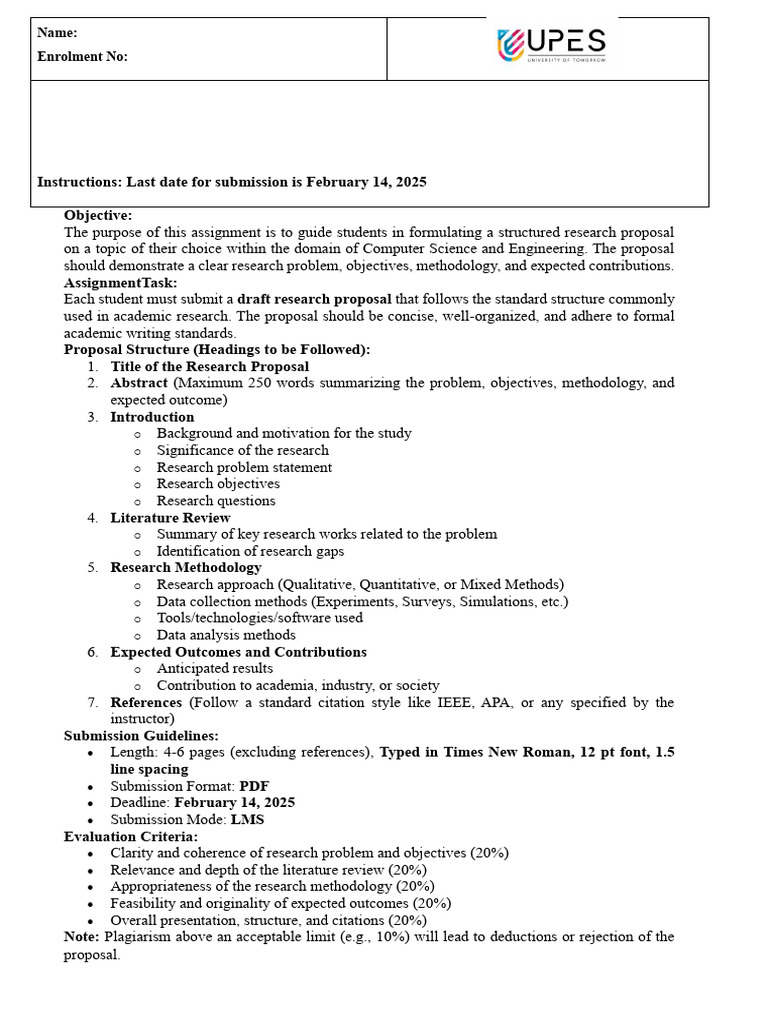 Name:
Enrolment No:

UPES
UNIVERSITY OF TOMORROW

Instructions: Last date for submission is February 14, 2025

Objective:
The purpose of this assignment is to guide students in formulating a structured research proposal on a topic of their choice within the domain of Computer Science and Engineering. The proposal should demonstrate a clear research problem, objectives, methodology, and expected contributions.
AssignmentTask:
Each student must submit a draft research proposal that follows the standard structure commonly used in academic research. The proposal should be concise, well-organized, and adhere to formal academic writing standards.
Proposal Structure (Headings to be Followed):
1. Title of the Research Proposal
2. Abstract (Maximum 250 words summarizing the problem, objectives, methodology, and expected outcome)
3. Introduction
o Background and motivation for the study
o Significance of the research
o Research problem statement
o Research objectives
o Research questions
4. Literature Review
o Summary of key research works related to the problem
o Identification of research gaps
5. Research Methodology
o Research approach (Qualitative, Quantitative, or Mixed Methods)
o Data collection methods (Experiments, Surveys, Simulations, etc.)
o Tools/technologies/software used
o Data analysis methods
6. Expected Outcomes and Contributions
o Anticipated results
o Contribution to academia, industry, or society
7. References (Follow a standard citation style like IEEE, APA, or any specified by the instructor)
Submission Guidelines:
• Length: 4-6 pages (excluding references), Typed in Times New Roman, 12 pt font, 1.5 line spacing
• Submission Format: PDF
• Deadline: February 14, 2025
• Submission Mode: LMS
Evaluation Criteria:
• Clarity and coherence of research problem and objectives (20%)
• Relevance and depth of the literature review (20%)
• Appropriateness of the research methodology (20%)
• Feasibility and originality of expected outcomes (20%)
• Overall presentation, structure, and citations (20%)
Note: Plagiarism above an acceptable limit (e.g., 10%) will lead to deductions or rejection of the proposal.